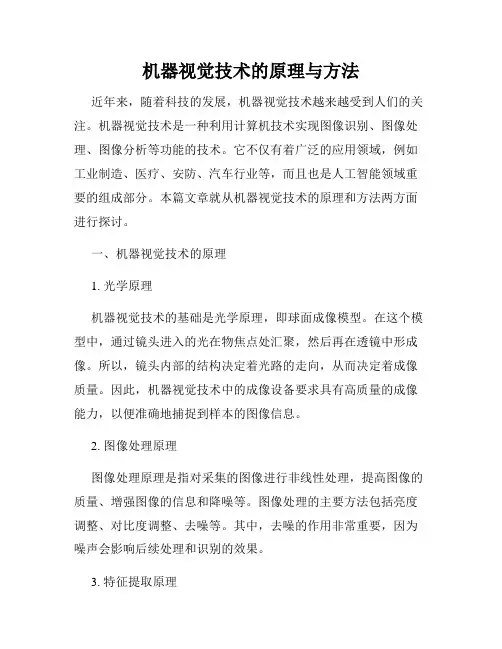 机器视觉技术的原理与方法

近年来，随着科技的发展，机器视觉技术越来越受到人们的关注。机器视觉技术是一种利用计算机技术实现图像识别、图像处理、图像分析等功能的技术。它不仅有着广泛的应用领域，例如工业制造、医疗、安防、汽车行业等，而且也是人工智能领域重要的组成部分。本篇文章就从机器视觉技术的原理和方法两方面进行探讨。

一、机器视觉技术的原理

1. 光学原理

机器视觉技术的基础是光学原理，即球面成像模型。在这个模型中，通过镜头进入的光在物焦点处汇聚，然后再在透镜中形成像。所以，镜头内部的结构决定着光路的走向，从而决定着成像质量。因此，机器视觉技术中的成像设备要求具有高质量的成像能力，以便准确地捕捉到样本的图像信息。

2. 图像处理原理

图像处理原理是指对采集的图像进行非线性处理，提高图像的质量、增强图像的信息和降噪等。图像处理的主要方法包括亮度调整、对比度调整、去噪等。其中，去噪的作用非常重要，因为噪声会影响后续处理和识别的效果。

3. 特征提取原理